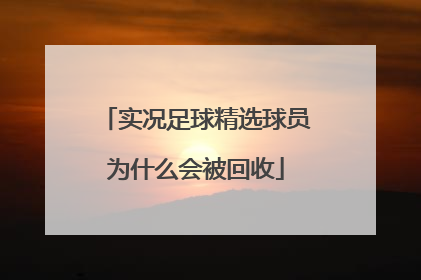 「实况足球精选球员为什么会被回收」